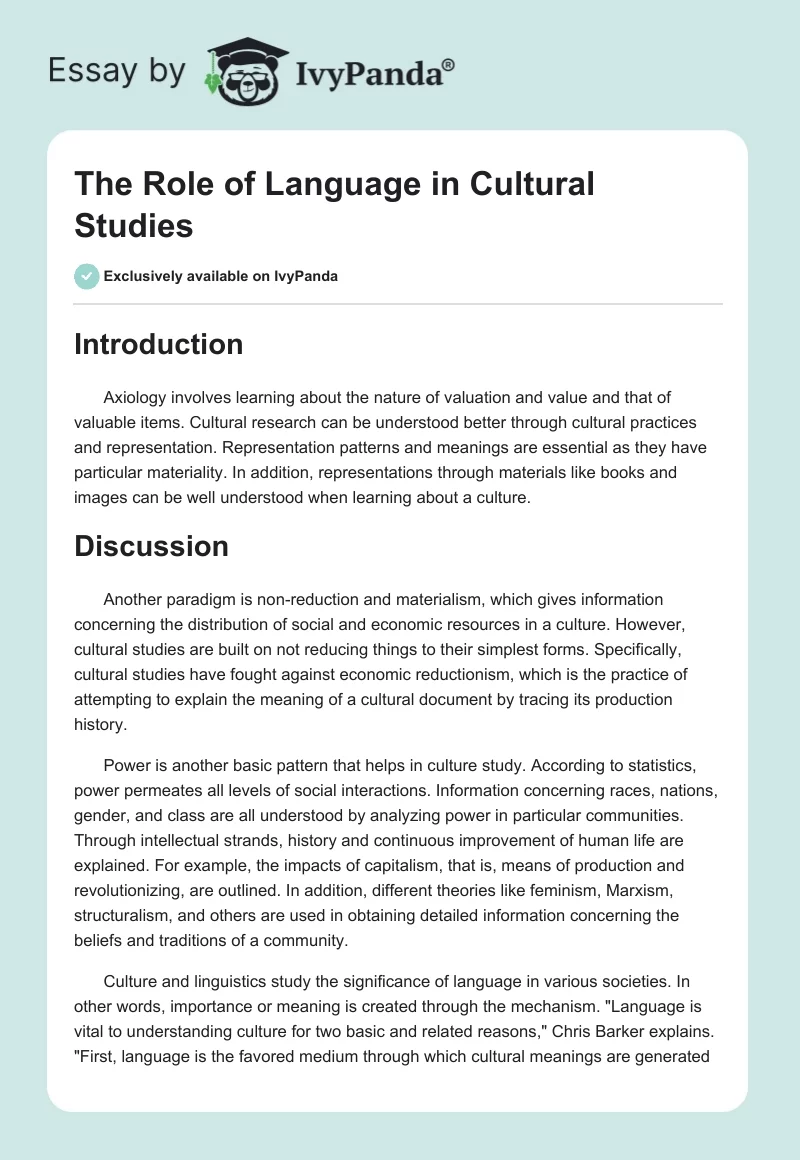 Essay by IvyPanda®

The Role of Language in Cultural Studies

Exclusively available on IvyPanda

Introduction

Axiology involves learning about the nature of valuation and value and that of valuable items. Cultural research can be understood better through cultural practices and representation. Representation patterns and meanings are essential as they have particular materiality. In addition, representations through materials like books and images can be well understood when learning about a culture.

Discussion

Another paradigm is non-reduction and materialism, which gives information concerning the distribution of social and economic resources in a culture. However, cultural studies are built on not reducing things to their simplest forms. Specifically, cultural studies have fought against economic reductionism, which is the practice of attempting to explain the meaning of a cultural document by tracing its production history.

Power is another basic pattern that helps in culture study. According to statistics, power permeates all levels of social interactions. Information concerning races, nations, gender, and class are all understood by analyzing power in particular communities. Through intellectual strands, history and continuous improvement of human life are explained. For example, the impacts of capitalism, that is, means of production and revolutionizing, are outlined. In addition, different theories like feminism, Marxism, structuralism, and others are used in obtaining detailed information concerning the beliefs and traditions of a community.

Culture and linguistics study the significance of language in various societies. In other words, importance or meaning is created through the mechanism. "Language is vital to understanding culture for two basic and related reasons," Chris Barker explains. "First, language is the favored medium through which cultural meanings are generated